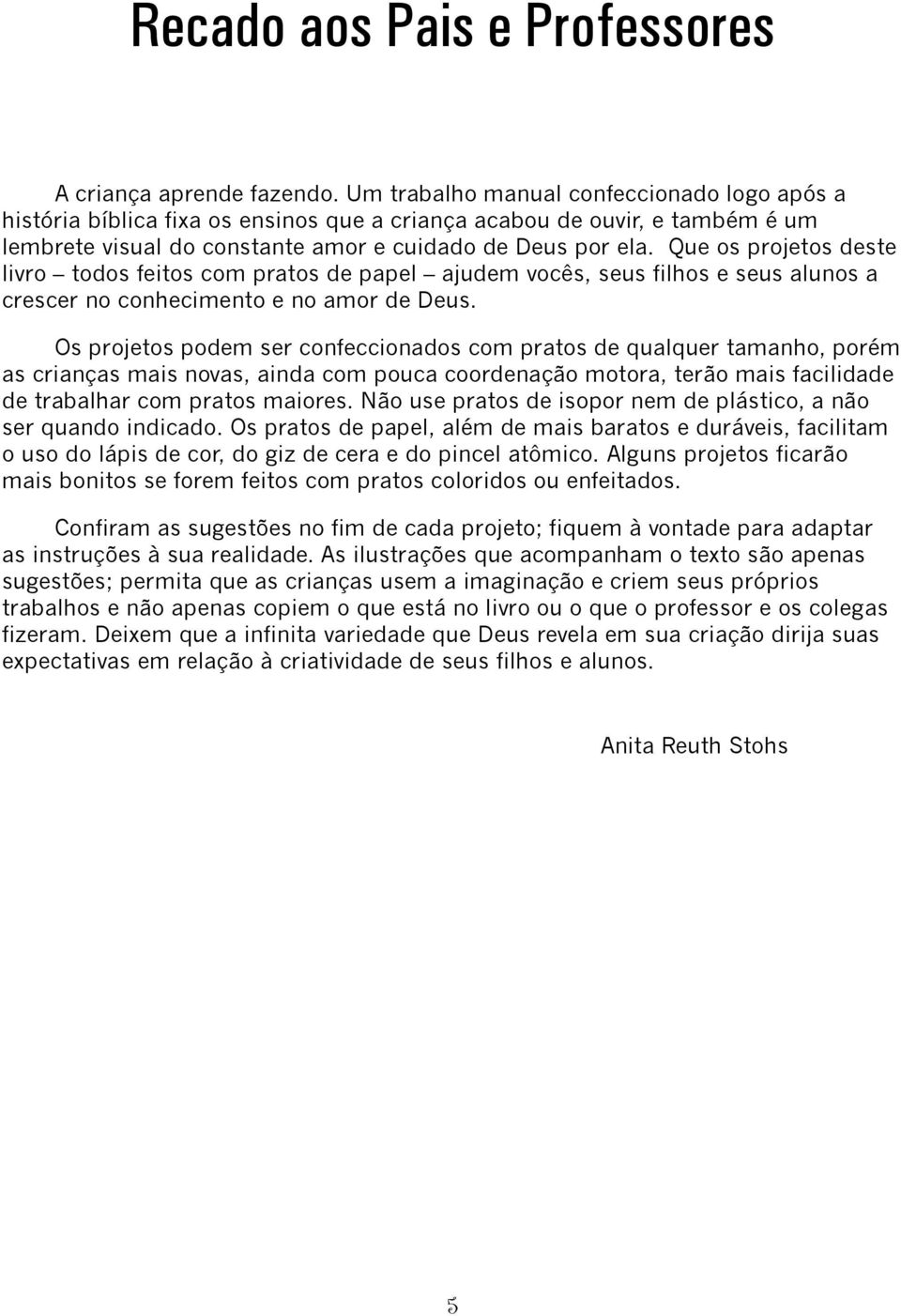 Recado aos Pais e Professores

A criança aprende fazendo. Um trabalho manual confeccionado logo após a história bíblica fixa os ensinos que a criança acabou de ouvir, e também é um lembrete visual do constante amor e cuidado de Deus por ela. Que os projetos deste livro – todos feitos com pratos de papel – ajudem vocês, seus filhos e seus alunos a crescer no conhecimento e no amor de Deus.

Os projetos podem ser confeccionados com pratos de qualquer tamanho, porém as crianças mais novas, ainda com pouca coordenação motora, terão mais facilidade de trabalhar com pratos maiores. Não use pratos de isopor nem de plástico, a não ser quando indicado. Os pratos de papel, além de mais baratos e duráveis, facilitam o uso do lápis de cor, do giz de cera e do pincel atômico. Alguns projetos ficarão mais bonitos se forem feitos com pratos coloridos ou enfeitados.

Confiram as sugestões no fim de cada projeto; fiquem à vontade para adaptar as instruções à sua realidade. As ilustrações que acompanham o texto são apenas sugestões; permita que as crianças usem a imaginação e criem seus próprios trabalhos e não apenas copiem o que está no livro ou o que o professor e os colegas fizeram. Deixem que a infinita variedade que Deus revela em sua criação dirija suas expectativas em relação à criatividade de seus filhos e alunos.

Anita Reuth Stohs

5